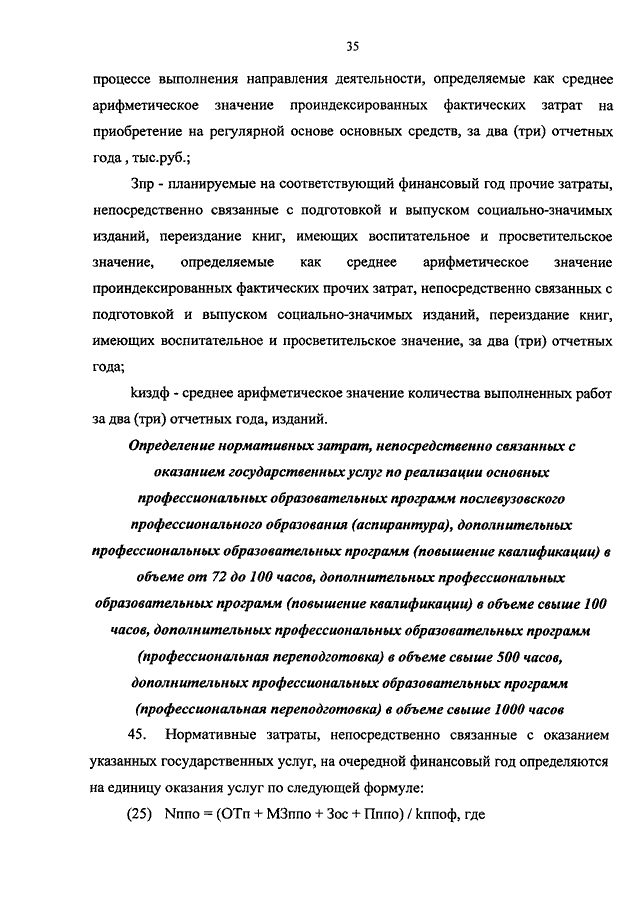 35

процессе выполнения направления деятельности, определяемые как среднее арифметическое значение проиндексированных фактических затрат на приобретение на регулярной основе основных средств, за два (три) отчетных года , тыс.руб.;

Зпр - планируемые на соответствующий финансовый год прочие затраты, непосредственно связанные с подготовкой и выпуском социально-значимых изданий, переиздание книг, имеющих воспитательное и просветительское значение, определяемые как среднее арифметическое значение проиндексированных фактических прочих затрат, непосредственно связанных с подготовкой и выпуском социально-значимых изданий, переиздание книг, имеющих воспитательное и просветительское значение, за два (три) отчетных года;

kиздф - среднее арифметическое значение количества выполненных работ за два (три) отчетных года, изданий.

Определение нормативных затрат, непосредственно связанных с оказанием государственных услуг по реализации основных профессиональных образовательных программ послевузовского профессионального образования (аспирантура), дополнительных профессиональных образовательных программ (повышение квалификации) в объеме от 72 до 100 часов, дополнительных профессиональных образовательных программ (повышение квалификации) в объеме свыше 100 часов, дополнительных профессиональных образовательных программ (профессиональная переподготовка) в объеме свыше 500 часов, дополнительных профессиональных образовательных программ (профессиональная переподготовка) в объеме свыше 1000 часов

45. Нормативные затраты, непосредственно связанные с оказанием указанных государственных услуг, на очередной финансовый год определяются на единицу оказания услуг по следующей формуле:

(25) Nппо = (ОТп + МЗппо + Зос + Пппо) / kппоф, где